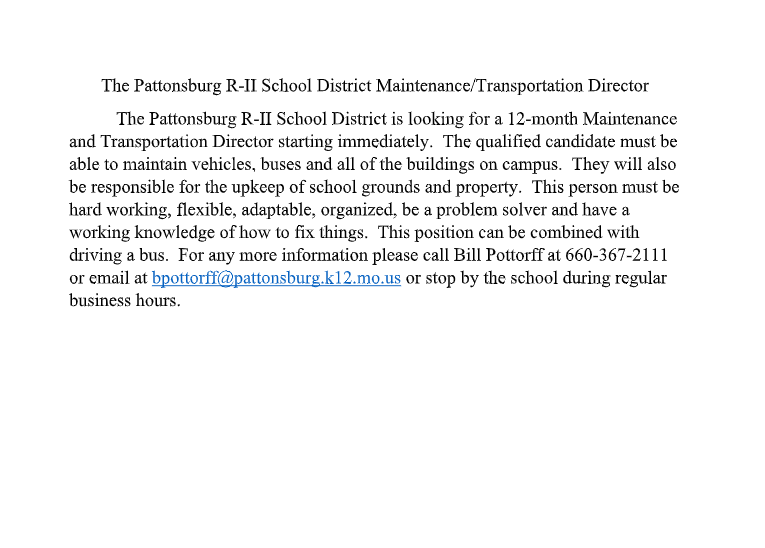 The Pattonsburg R-II School District Maintenance/Transportation Director

The Pattonsburg R-II School District is looking for a 12-month Maintenance and Transportation Director starting immediately. The qualified candidate must be able to maintain vehicles, buses and all of the buildings on campus. They will also be responsible for the upkeep of school grounds and property. This person must be hard working, flexible, adaptable, organized, be a problem solver and have a working knowledge of how to fix things. This position can be combined with driving a bus. For any more information please call Bill Pottorff at 660-367-2111 or email at bpottorff@pattonsburg.k12.mo.us or stop by the school during regular business hours.